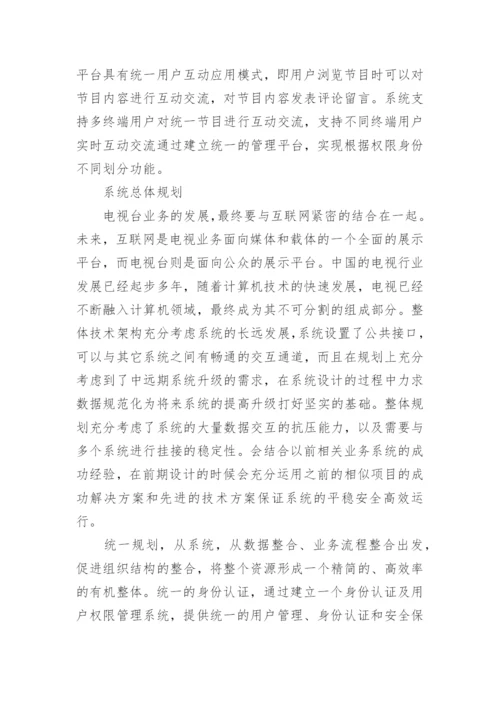 平台具有统一用户互动应用模式，即用户浏览节目时可以对节目内容进行互动交流，对节目内容发表评论留言。系统支持多终端用户对统一节目进行互动交流，支持不同终端用户实时互动交流通过建立统一的管理平台，实现根据权限身份不同划分功能。

系统总体规划

电视台业务的发展，最终要与互联网紧密的结合在一起。未来，互联网是电视业务面向媒体和载体的一个全面的展示平台，而电视台则是面向公众的展示平台。中国的电视行业发展已经起步多年，随着计算机技术的快速发展，电视已经不断融入计算机领域，最终成为其不可分割的组成部分。整体技术架构充分考虑系统的长远发展，系统设置了公共接口，可以与其它系统之间有畅通的交互通道，而且在规划上充分考虑到了中远期系统升级的需求，在系统设计的过程中力求数据规范化为将来系统的提高升级打好坚实的基础。整体规划充分考虑了系统的大量数据交互的抗压能力，以及需要与多个系统进行挂接的稳定性。会结合以前相关业务系统的成功经验，在前期设计的时候会充分运用之前的相似项目的成功解决方案和先进的技术方案保证系统的平稳安全高效运行。

统一规划，从系统，从数据整合、业务流程整合出发，促进组织结构的整合，将整个资源形成一个精简的、高效率的有机整体。统一的身份认证，通过建立一个身份认证及用户权限管理系统，提供统一的用户管理、身份认证和安全保